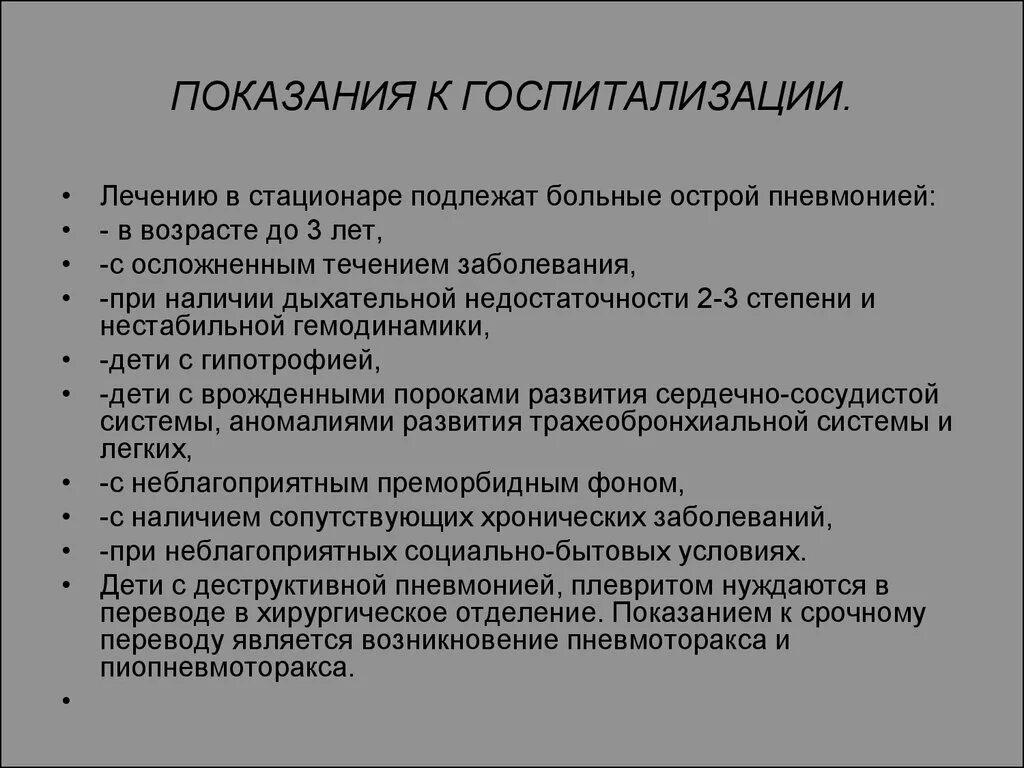 ПОКАЗАНИЯ К ГОСПИТАЛИЗАЦИИ.

• Лечению в стационаре подлежат больные острой пневмонией:
• - в возрасте до 3 лет,
• -с осложненным течением заболевания,
• -при наличии дыхательной недостаточности 2-3 степени и нестабильной гемодинамики,
• -дети с гипотрофией,
• -дети с врожденными пороками развития сердечно-сосудистой системы, аномалиями развития трахеобронхиальной системы и легких,
• -с неблагоприятным преморбидным фоном,
• -с наличием сопутствующих хронических заболеваний,
• -при неблагоприятных социально-бытовых условиях.
• Дети с деструктивной пневмонией, плевритом нуждаются в переводе в хирургическое отделение. Показанием к срочному переводу является возникновение пневмоторакса и пиопневмоторакса.
•